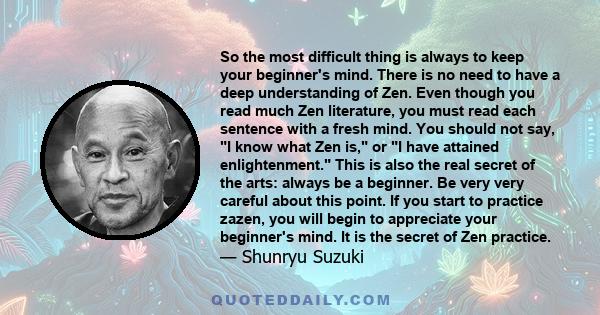 So the most difficult thing is always to keep your beginner's mind. There is no need to have a deep understanding of Zen. Even though you read much Zen literature, you must read each sentence with a fresh mind. You should not say, "I know what Zen is," or "I have attained enlightenment." This is also the real secret of the arts: always be a beginner. Be very very careful about this point. If you start to practice zazen, you will begin to appreciate your beginner's mind. It is the secret of Zen practice.
— Shunryu Suzuki

QUOTEDDAILY.COM